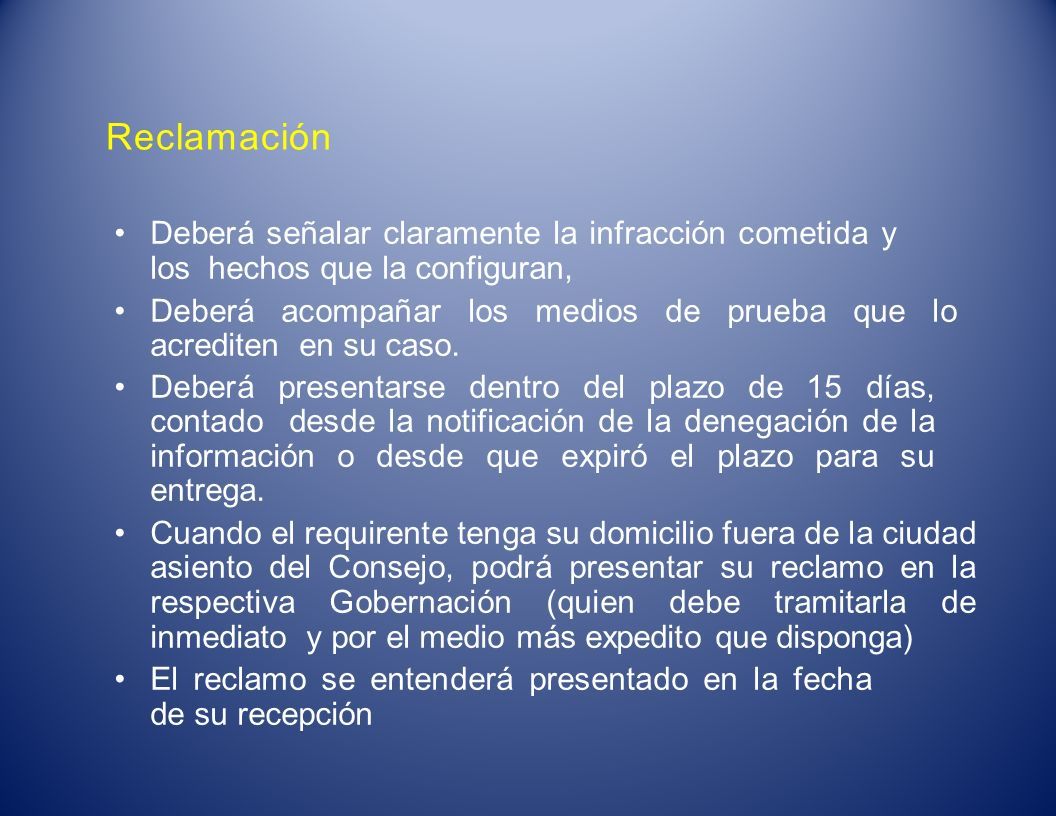 Reclamación

• Deberá señalar claramente la infracción cometida y los hechos que la configuran,

• Deberá acompañar los medios de prueba que lo acrediten en su caso.

• Deberá presentarse dentro del plazo de 15 días, contado desde la notificación de la denegación de la información o desde que expiró el plazo para su entrega.

• Cuando el requirente tenga su domicilio fuera de la ciudad asiento del Consejo, podrá presentar su reclamo en la respectiva Gobernación (quien debe tramitarla de inmediato y por el medio más expedito que disponga)

• El reclamo se entenderá presentado en la fecha de su recepción